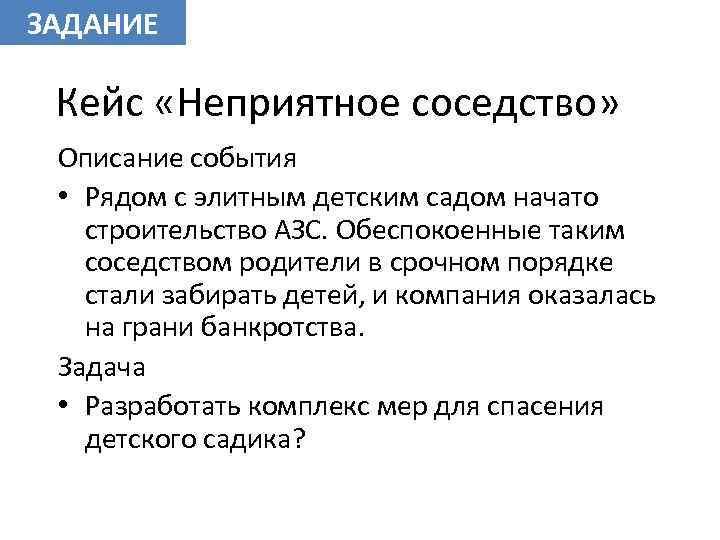 ЗАДАНИЕ

Кейс «Неприятное соседство»

Описание события

• Рядом с элитным детским садом начато строительство АЗС. Обеспокоенные таким соседством родители в срочном порядке стали забирать детей, и компания оказалась на грани банкротства.

Задача

• Разработать комплекс мер для спасения детского садика?